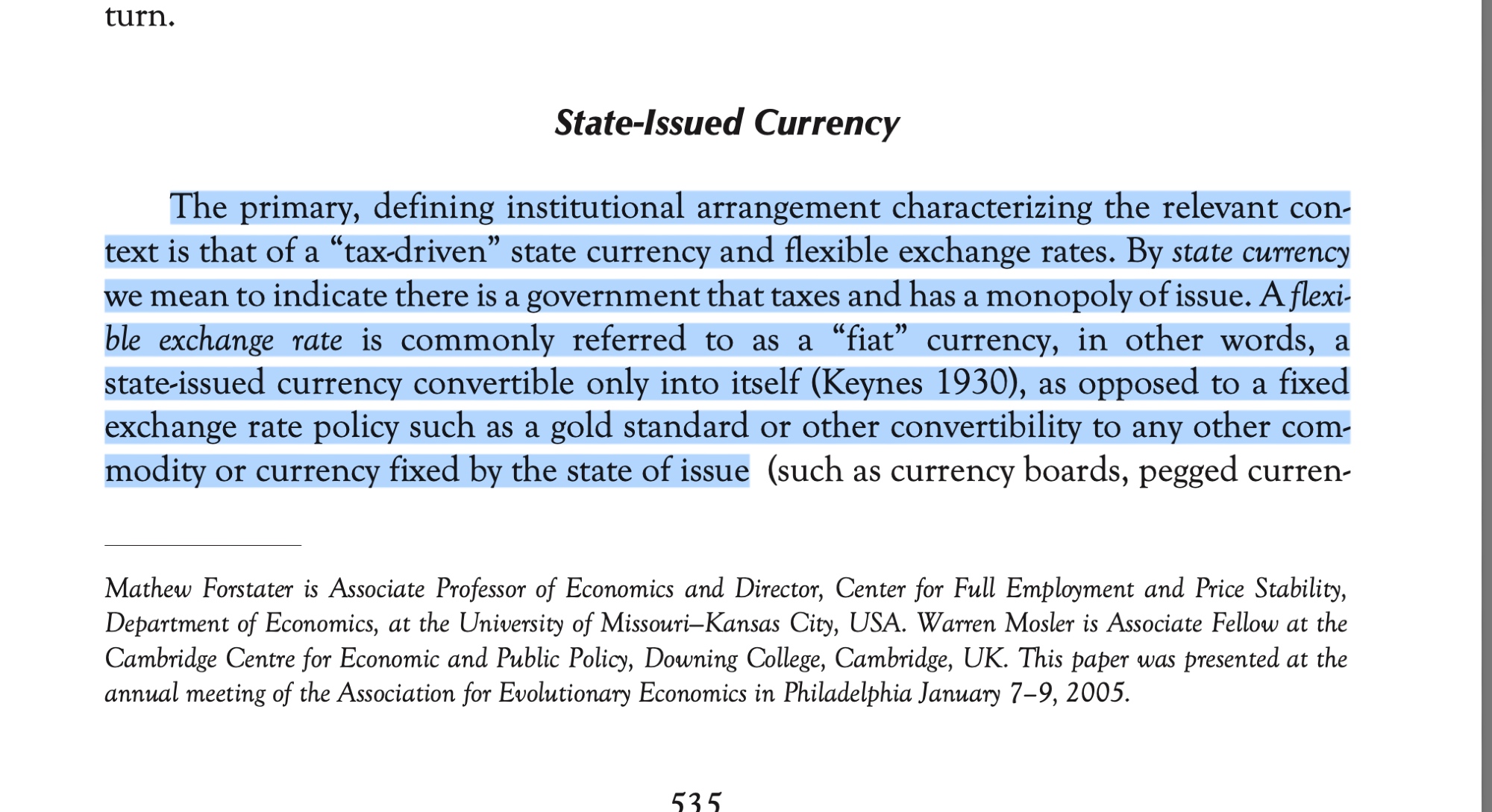 turn.

State-Issued Currency

The primary, defining institutional arrangement characterizing the relevant context is that of a “tax-driven” state currency and flexible exchange rates. By state currency we mean to indicate there is a government that taxes and has a monopoly of issue. A flexible exchange rate is commonly referred to as a “fiat” currency, in other words, a state-issued currency convertible only into itself (Keynes 1930), as opposed to a fixed exchange rate policy such as a gold standard or other convertibility to any other commodity or currency fixed by the state of issue (such as currency boards, pegged curren-

Mathew Forstater is Associate Professor of Economics and Director, Center for Full Employment and Price Stability, Department of Economics, at the University of Missouri–Kansas City, USA. Warren Mosler is Associate Fellow at the Cambridge Centre for Economic and Public Policy, Downing College, Cambridge, UK. This paper was presented at the annual meeting of the Association for Evolutionary Economics in Philadelphia January 7–9, 2005.

535